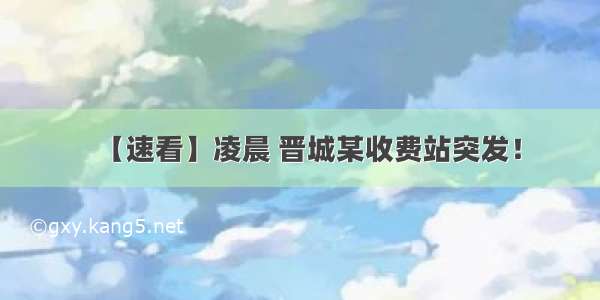 【速看】凌晨 晋城某收费站突发！

©gxy.kang5.net